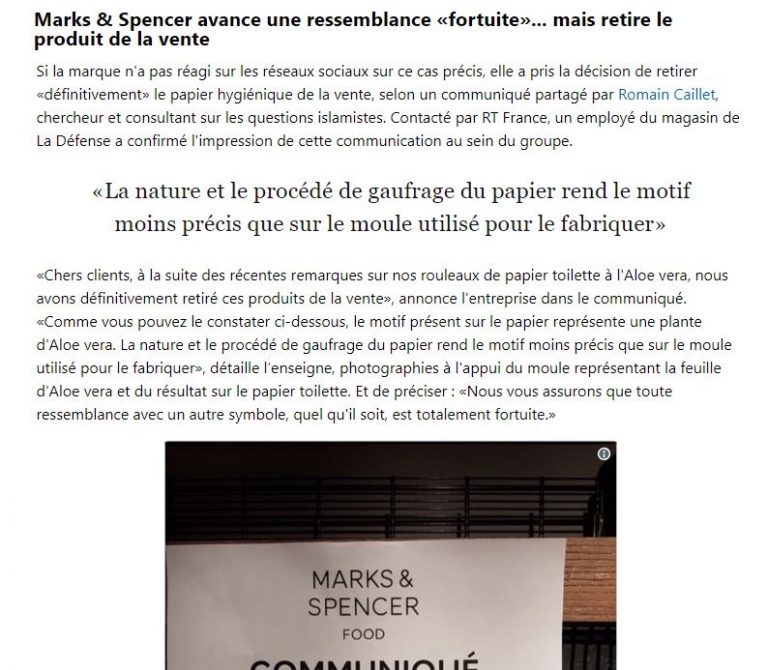 Marks & Spencer avance une ressemblance «fortuite»... mais retire le produit de la vente

Si la marque n'a pas réagi sur les réseaux sociaux sur ce cas précis, elle a pris la décision de retirer «définitivement» le papier hygiénique de la vente, selon un communiqué partagé par Romain Caillet, chercheur et consultant sur les questions islamistes. Contacté par RT France, un employé du magasin de La Défense a confirmé l'impression de cette communication au sein du groupe.

«La nature et le procédé de gaufrage du papier rend le motif moins précis que sur le moule utilisé pour le fabriquer»

«Chers clients, à la suite des récentes remarques sur nos rouleaux de papier toilette à l'Aloe vera, nous avons définitivement retiré ces produits de la vente», annonce l'entreprise dans le communiqué. «Comme vous pouvez le constater ci-dessous, le motif présent sur le papier représente une plante d'Aloe vera. La nature et le procédé de gaufrage du papier rend le motif moins précis que sur le moule utilisé pour le fabriquer», détaille l'enseigne, photographies à l'appui du moule représentant la feuille d'Aloe vera et du résultat sur le papier toilette. Et de préciser : «Nous vous assurons que toute ressemblance avec un autre symbole, quel qu'il soit, est totalement fortuite.»

MARKS & SPENCER
FOOD
COMMUNIQUÉ